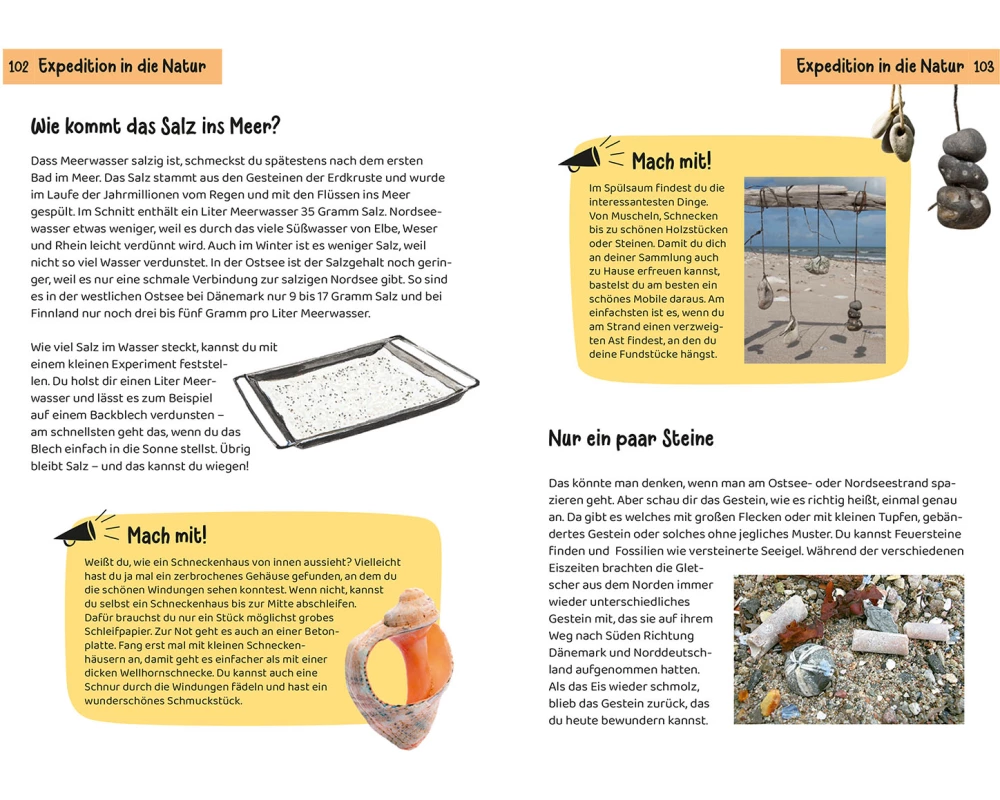 102 Expedition in die Natur

Wie kommt das Salz ins Meer?

Dass Meerwasser salzig ist, schmeckst du spätestens nach dem ersten Bad im Meer. Das Salz stammt aus den Gesteinen der Erdkruste und wurde im Laufe der Jahrmillionen vom Regen und mit den Flüssen ins Meer gespült. Im Schnitt enthält ein Liter Meerwasser 35 Gramm Salz. Nordseewasser etwas weniger, weil es durch das viele Süßwasser von Elbe, Weser und Rhein leicht verdünnt wird. Auch im Winter ist es weniger Salz, weil nicht so viel Wasser verdunstet. In der Ostsee ist der Salzgehalt noch geringer, weil es nur eine schmale Verbindung zur salzigen Nordsee gibt. So sind es in der westlichen Ostsee bei Dänemark nur 9 bis 17 Gramm Salz und bei Finnland nur noch drei bis fünf Gramm pro Liter Meerwasser.

Wie viel Salz im Wasser steckt, kannst du mit einem kleinen Experiment feststellen. Du holst dir einen Liter Meerwasser und lässt es zum Beispiel auf einem Backblech verdunsten – am schnellsten geht das, wenn du das Blech einfach in die Sonne stellst. Übrig bleibt Salz – und das kannst du wiegen!

Mach mit!

Weißt du, wie ein Schneckenhaus von innen aussieht? Vielleicht hast du ja mal ein zerbrochenes Gehäuse gefunden, an dem du die schönen Windungen sehen konntest. Wenn nicht, kannst du selbst ein Schneckenhaus bis zur Mitte abschleifen. Dafür brauchst du nur ein Stück möglichst grobes Schleifpapier. Zur Not geht es auch an einer Betonplatte. Fang erst mal mit kleinen Schneckenhäusern an, damit geht es einfacher als mit einer dicken Wellhornschnecke. Du kannst auch eine Schnur durch die Windungen fädeln und hast ein wunderschönes Schmuckstück.

Expedition in die Natur 103

Mach mit!

Im Spülsaum findest du die interessantesten Dinge. Von Muscheln, Schnecken bis zu schönen Holzstücken oder Steinen. Damit du dich an deiner Sammlung auch zu Hause erfreuen kannst, bastelst du am besten ein schönes Mobile daraus. Am einfachsten ist es, wenn du am Strand einen verzweigten Ast findest, an den du deine Fundstücke hängst.

Nur ein paar Steine

Das könnte man denken, wenn man am Ostsee- oder Nordseestrand spazieren geht. Aber schau dir das Gestein, wie es richtig heißt, einmal genau an. Da gibt es welches mit großen Flecken oder mit kleinen Tupfen, gebändertes Gestein oder solches ohne jegliches Muster. Du kannst Feuersteine finden und Fossilien wie versteinerte Seeigel. Während der verschiedenen Eiszeiten brachten die Gletscher aus dem Norden immer wieder unterschiedliches Gestein mit, das sie auf ihrem Weg nach Süden Richtung Dänemark und Norddeutschland aufgenommen hatten. Als das Eis wieder schmolz, blieb das Gestein zurück, das du heute bewundern kannst.